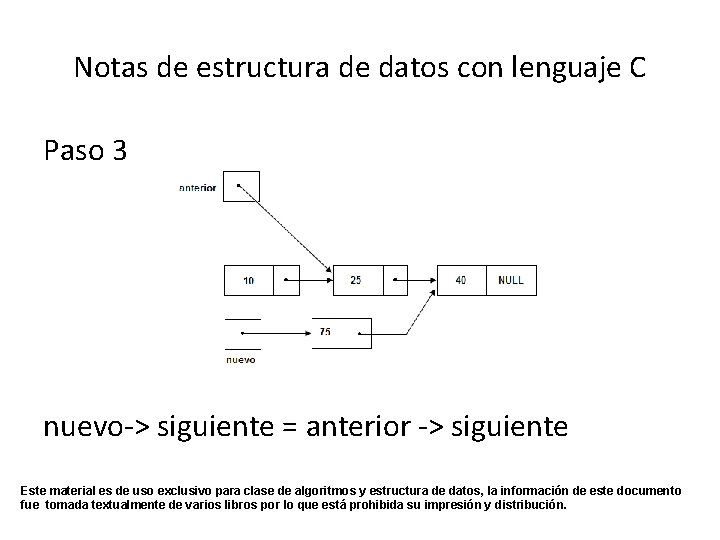 Notas de estructura de datos con lenguaje C

Paso 3

anterior

10

25

40

NULL

75

nuevo

nuevo-> siguiente = anterior -> siguiente

Este material es de uso exclusivo para clase de algoritmos y estructura de datos, la información de este documento fue tomada textualmente de varios libros por lo que está prohibida su impresión y distribución.